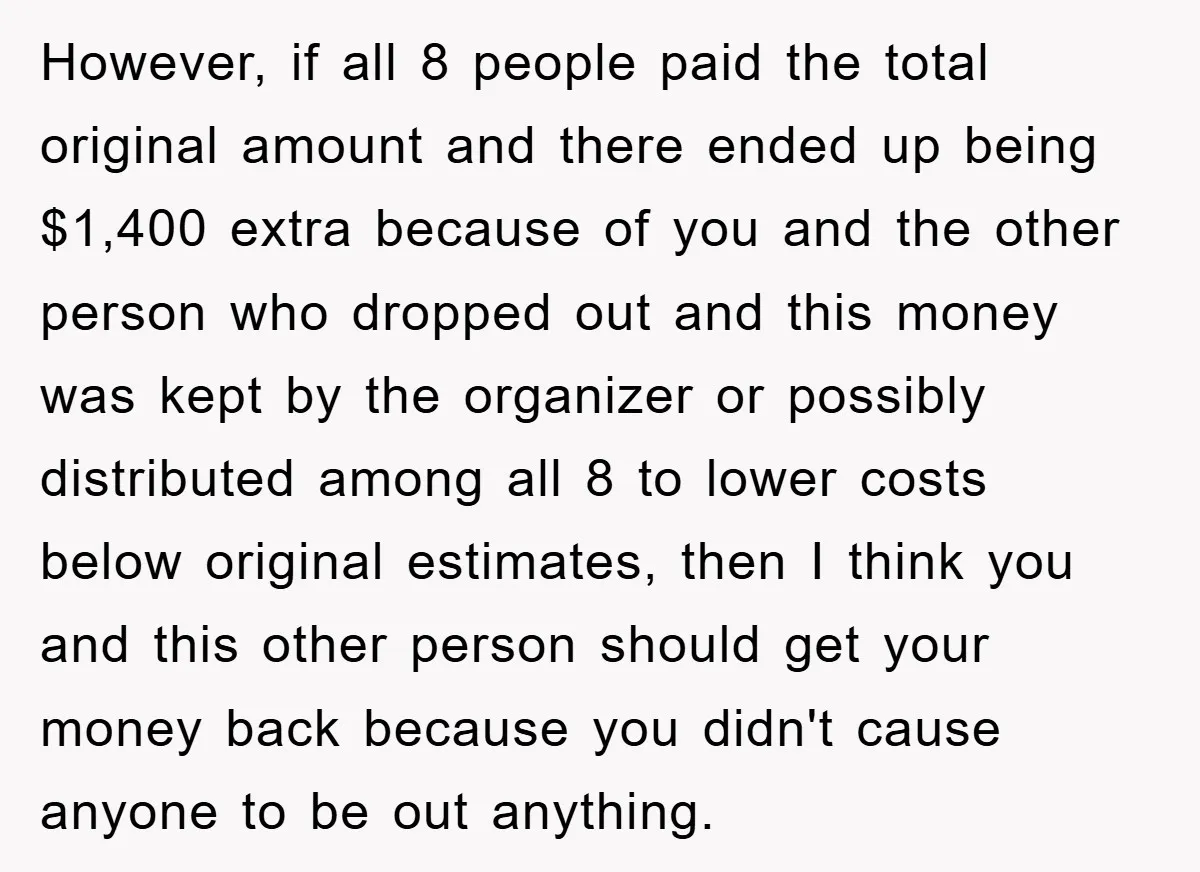 However, if all 8 people paid the total original amount and there ended up being \$1,400 extra because of you and the other person who dropped out and this money was kept by the organizer or possibly distributed among all 8 to lower costs below original estimates, then I think you and this other person should get your money back because you didn't cause anyone to be out anything.